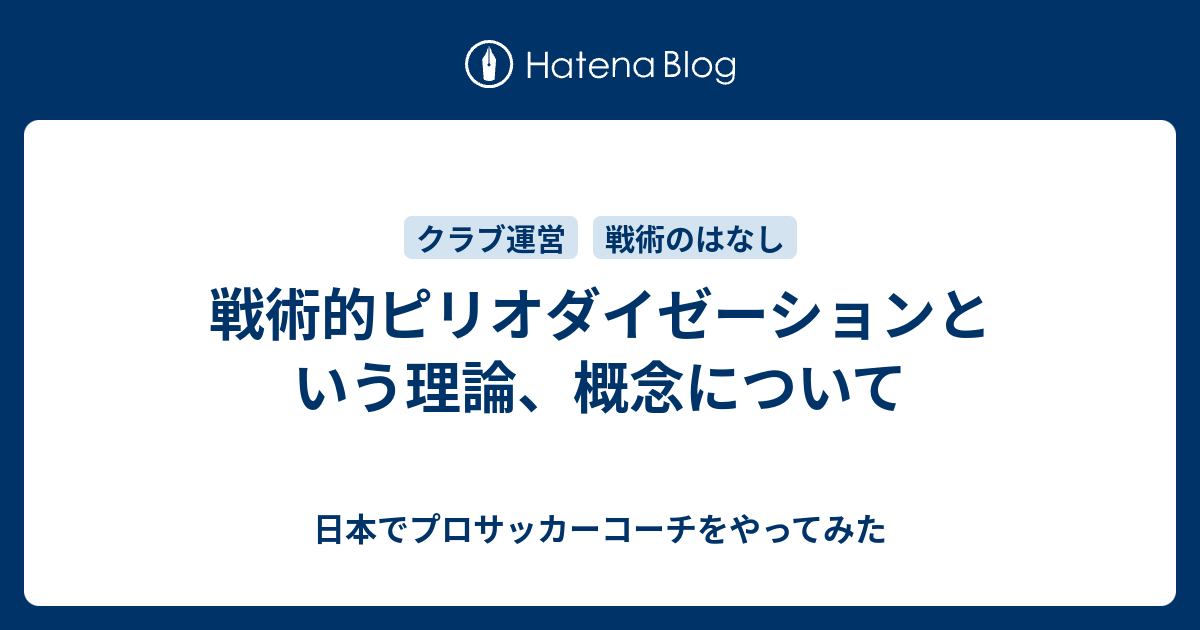 Hatena Blog

クラブ運営

戦術のはなし

戦術的ピリオダイゼーションという理論、概念について

日本でプロサッカーコーチをやってみた